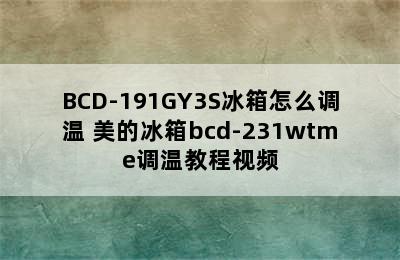 BCD-191GY3S冰箱怎么调温 美的冰箱bcd-231wtme调温教程视频